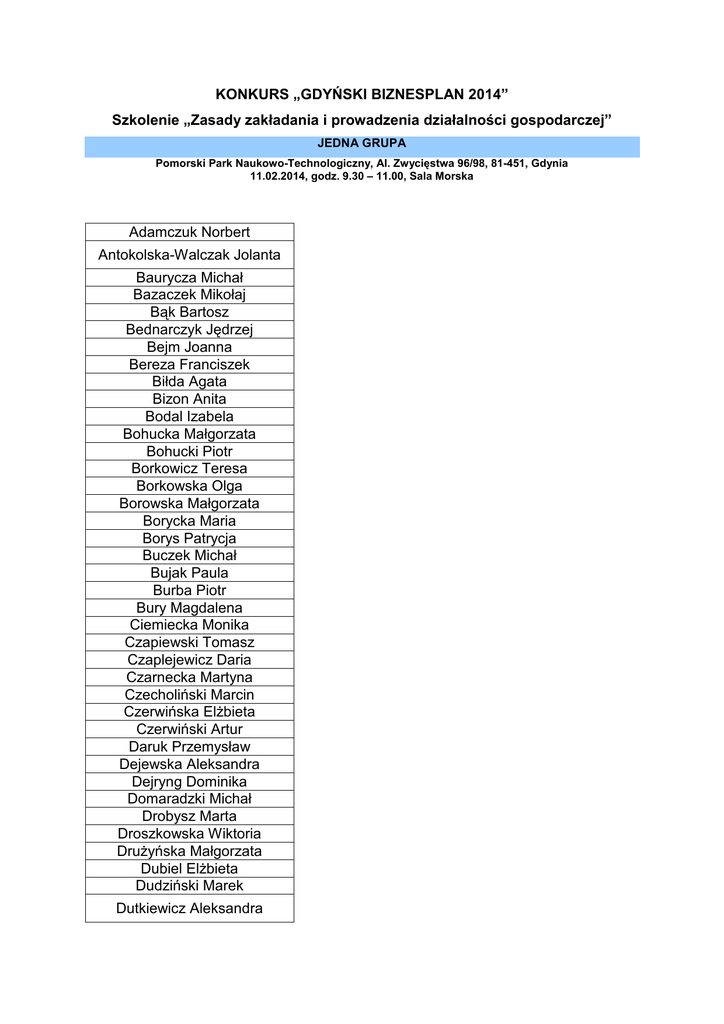 KONKURS „GDYŃSKI BIZNESPLAN 2014”

Szkolenie „Zasady zakładania i prowadzenia działalności gospodarczej”

JEDNA GRUPA

Pomorski Park Naukowo-Technologiczny, Al. Zwycięstwa 96/98, 81-451, Gdynia
11.02.2014, godz. 9.30 – 11.00, Sala Morska

| Adamczuk Norbert |
|---|
| Antokolska-Walczak Jolanta |
| Baurycza Michał |
| Bazaczek Mikołaj |
| Bąk Bartosz |
| Bednarczyk Jędrzej |
| Bejm Joanna |
| Bereza Franciszek |
| Biłda Agata |
| Bizon Anita |
| Bodal Izabela |
| Bohucka Małgorzata |
| Bohucki Piotr |
| Borkowicz Teresa |
| Borkowska Olga |
| Borowska Małgorzata |
| Borycka Maria |
| Borys Patrycja |
| Buczek Michał |
| Bujak Paula |
| Burba Piotr |
| Bury Magdalena |
| Ciemiecka Monika |
| Czapiewski Tomasz |
| Czaplejewicz Daria |
| Czarnecka Martyna |
| Czecholiński Marcin |
| Czerwińska Elżbieta |
| Czerwiński Artur |
| Daruk Przemysław |
| Dejewska Aleksandra |
| Dejryng Dominika |
| Domaradzki Michał |
| Drobysz Marta |
| Droszkowska Wiktoria |
| Drużyńska Małgorzata |
| Dubiel Elżbieta |
| Dudziński Marek |
| Dutkiewicz Aleksandra |